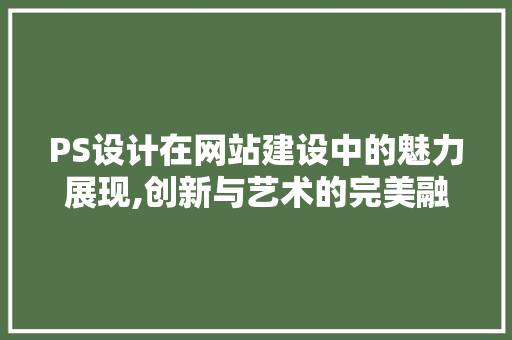 PS设计在网站建设中的魅力展现,创新与艺术的完美融